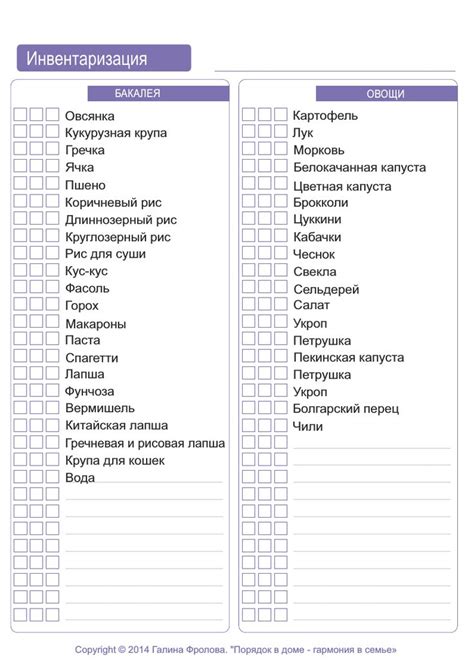 Инвентаризация

БАКАЛЕЯ

Овсянка
Кукурузная крупа
Гречка
Ячка
Пшено
Коричневый рис
Длиннозерный рис
Круглозерный рис
Рис для суши
Кус-кус
Фасоль
Горох
Макароны
Паста
Спагетти
Лапша
Фунчоза
Вермишель
Китайская лапша
Гречневая и рисовая лапша
Крупа для кошек
Вода

ОВОЩИ

Картофель
Лук
Морковь
Белокачанная капуста
Цветная капуста
Брокколи
Цуккини
Кабачки
Чеснок
Свекла
Сельдерей
Салат
Укроп
Петрушка
Пекинская капуста
Петрушка
Укроп
Болгарский перец
Чили

Copyright © 2014 Галина Фролова. "Порядок в доме - гармония в семье»